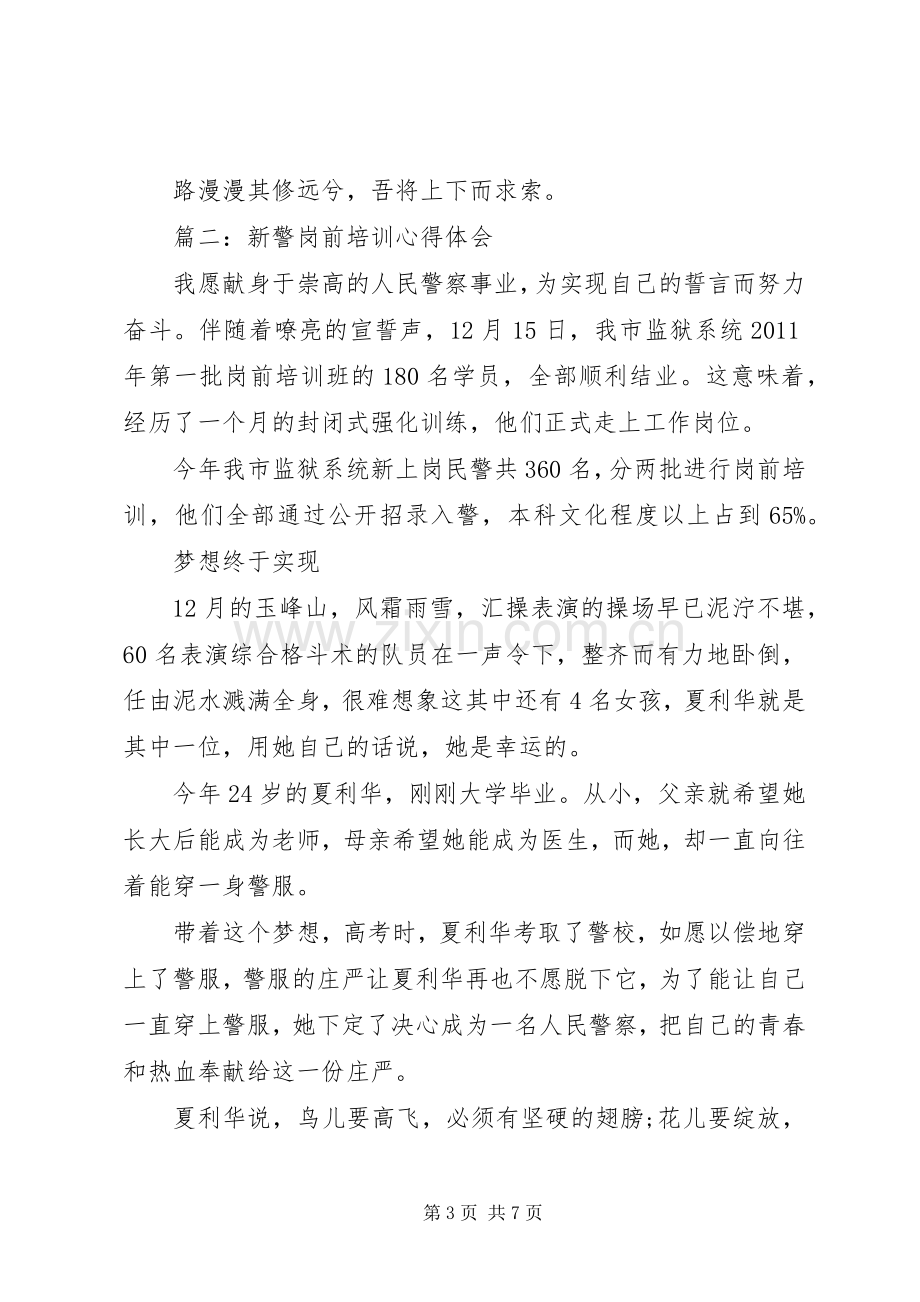 路漫漫其修远兮，吾将上下而求索。

篇二：新警岗前培训心得体会

我愿献身于崇高的人民警察事业，为实现自己的誓言而努力奋斗。伴随着嘹亮的宣誓声，12月15日，我市监狱系统2011年第一批岗前培训班的180名学员，全部顺利结业。这意味着，经历了一个月的封闭式强化训练，他们正式走上工作岗位。

今年我市监狱系统新上岗民警共360名，分两批进行岗前培训，他们全部通过公开招录入警，本科文化程度以上占到65%。

梦想终于实现

12月的玉峰山，风霜雨雪，汇操表演的操场早已泥泞不堪，60名表演综合格斗术的队员在一声令下，整齐而有力地卧倒，任由泥水溅满全身，很难想象这其中还有4名女孩，夏利华就是其中一位，用她自己的话说，她是幸运的。

今年24岁的夏利华，刚刚大学毕业。从小，父亲就希望她长大后能成为老师，母亲希望她能成为医生，而她，却一直向往着能穿一身警服。

带着这个梦想，高考时，夏利华考取了警校，如愿以偿地穿上了警服，警服的庄严让夏利华再也不愿脱下它，为了能让自己一直穿上警服，她下定了决心成为一名人民警察，把自己的青春和热血奉献给这一份庄严。

夏利华说，鸟儿要高飞，必须有坚硬的翅膀;花儿要绽放，

第3页 共7页

www.zixin.com.cn